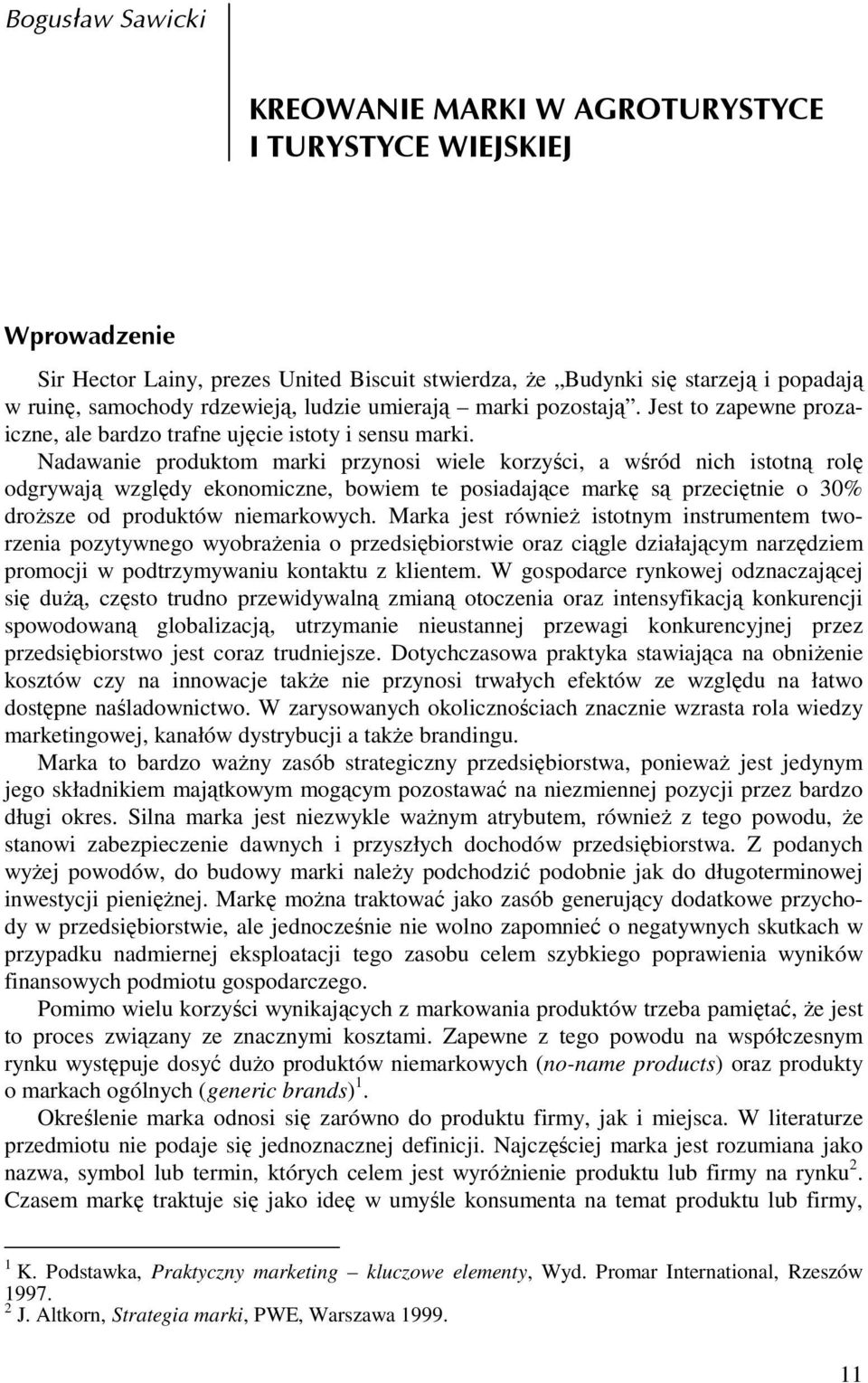 Bogusław Sawicki

KREOWANIE MARKI W AGROTURYSTYCE I TURYSTYCE WIEJSKIEJ

Wprowadzenie

Sir Hector Lainy, prezes United Biscuit stwierdza, że „Budynki się starzeją i popadają w ruinę, samochody rdzewieją, ludzie umierają – marki pozostają”. Jest to zapewne prozaiczne, ale bardzo trafne ujęcie istoty i sensu marki.

Nadawanie produktom marki przynosi wiele korzyści, a wśród nich istotną rolę odgrywają względy ekonomiczne, bowiem te posiadające markę są przeciętnie o 30% droższe od produktów niemarkowych. Marka jest również istotnym instrumentem tworzenia pozytywnego wyobrażenia o przedsiębiorstwie oraz ciągle działającym narzędziem promocji w podtrzymywaniu kontaktu z klientem. W gospodarce rynkowej odznaczającej się dużą, często trudno przewidywalną zmianą otoczenia oraz intensyfikacją konkurencji spowodowaną globalizacją, utrzymanie nieustannej przewagi konkurencyjnej przez przedsiębiorstwo jest coraz trudniejsze. Dotychczasowa praktyka stawiająca na obniżenie kosztów czy na innowacje także nie przynosi trwałych efektów ze względu na łatwo dostępne naśladownictwo. W zarysowanych okolicznościach znacznie wzrasta rola wiedzy marketingowej, kanałów dystrybucji a także brandingu.

Marka to bardzo ważny zasób strategiczny przedsiębiorstwa, ponieważ jest jedynym jego składnikiem majątkowym mogącym pozostawać na niezmiennej pozycji przez bardzo długi okres. Silna marka jest niezwykle ważnym atrybutem, również z tego powodu, że stanowi zabezpieczenie dawnych i przyszłych dochodów przedsiębiorstwa. Z podanych wyżej powodów, do budowy marki należy podchodzić podobnie jak do długoterminowej inwestycji pieniężnej. Markę można traktować jako zasób generujący dodatkowe przychody w przedsiębiorstwie, ale jednocześnie nie wolno zapomnieć o negatywnych skutkach w przypadku nadmiernej eksploatacji tego zasobu celem szybkiego poprawienia wyników finansowych podmiotu gospodarczego.

Pomimo wielu korzyści wynikających z markowania produktów trzeba pamiętać, że jest to proces związany ze znacznymi kosztami. Zapewne z tego powodu na współczesnym rynku występuje dosyć dużo produktów niemarkowych (no-name products) oraz produkty o markach ogólnych (generic brands)$^1$.

Określenie marka odnosi się zarówno do produktu firmy, jak i miejsca. W literaturze przedmiotu nie podaje się jednoznacznej definicji. Najczęściej marka jest rozumiana jako nazwa, symbol lub termin, których celem jest wyróżnienie produktu lub firmy na rynku$^2$. Czasem markę traktuje się jako ideę w umyśle konsumenta na temat produktu lub firmy,

$^1$ K. Podstawka, Praktyczny marketing – kluczowe elementy, Wyd. Promar International, Rzeszów 1997.
$^2$ J. Altkorn, Strategia marki, PWE, Warszawa 1999.

11